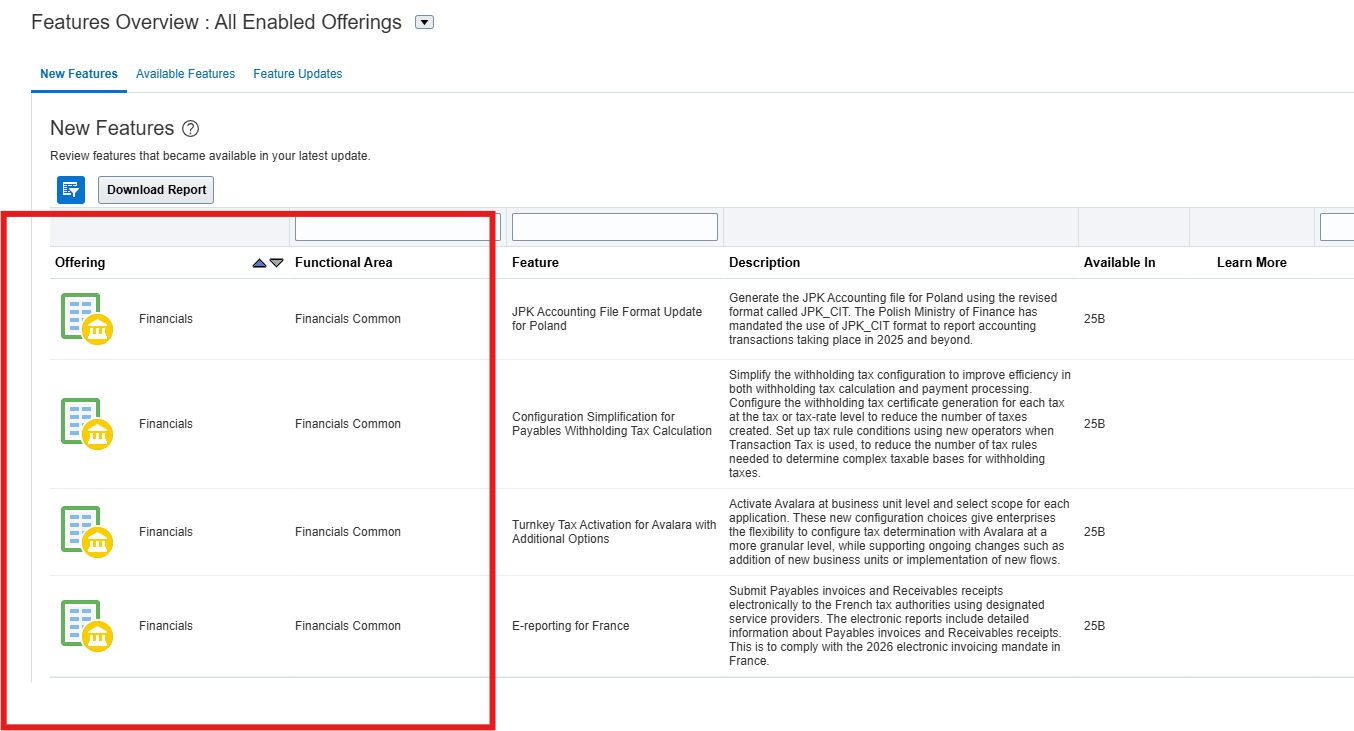 Features Overview : All Enabled Offerings

New Features Available Features Feature Updates

New Features

Review features that became available in your latest update.

Download Report

| Offering | Functional Area | Feature | Description | Available In | Learn More |
|---|---|---|---|---|---|
| Financials | Financials Common | JPK Accounting File Format Update for Poland | Generate the JPK Accounting file for Poland using the revised format called JPK_CIT. The Polish Ministry of Finance has mandated the use of JPK_CIT format to report accounting transactions taking place in 2025 and beyond. | 25B | |
| Financials | Financials Common | Configuration Simplification for Payables Withholding Tax Calculation | Simplify the withholding tax configuration to improve efficiency in both withholding tax calculation and payment processing. Configure the withholding tax certificate generation for each tax at the tax or tax-rate level to reduce the number of taxes created. Set up tax rule conditions using new operators when Transaction Tax is used, to reduce the number of tax rules needed to determine complex taxable bases for withholding taxes. | 25B | |
| Financials | Financials Common | Turnkey Tax Activation for Avalara with Additional Options | Activate Avalara at business unit level and select scope for each application. These new configuration choices give enterprises the flexibility to configure tax determination with Avalara at a more granular level, while supporting ongoing changes such as addition of new business units or implementation of new flows. | 25B | |
| Financials | Financials Common | E-reporting for France | Submit Payables invoices and Receivables receipts electronically to the French tax authorities using designated service providers. The electronic reports include detailed information about Payables invoices and Receivables receipts. This is to comply with the 2026 electronic invoicing mandate in France. | 25B | |